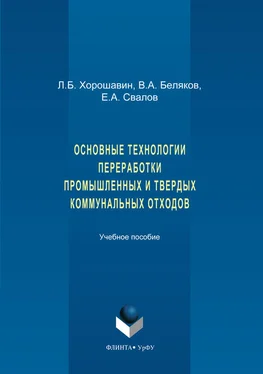 Л.Б. Хорошавин, В.А. Беляков, Е.А. Свалов

ОСНОВНЫЕ ТЕХНОЛОГИИ ПЕРЕРАБОТКИ ПРОМЫШЛЕННЫХ И ТВЕРДЫХ КОММУНАЛЬНЫХ ОТХОДОВ

Учебное пособие

ФЛИНТА • УрФУ